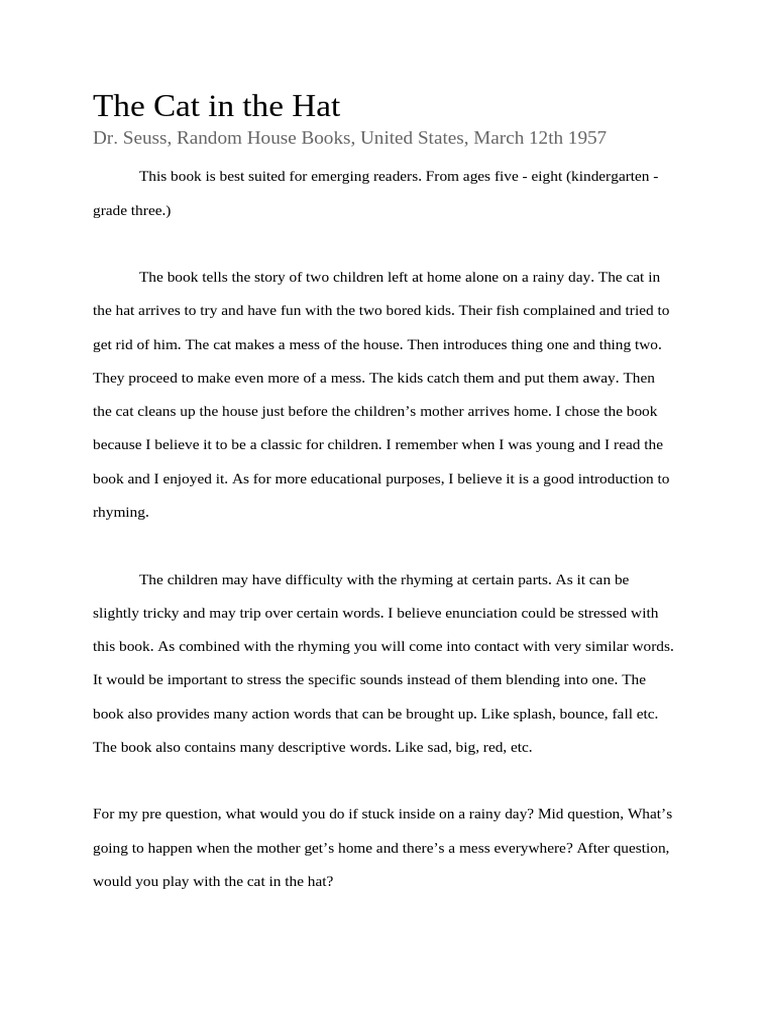 The Cat in the Hat

Dr. Seuss, Random House Books, United States, March 12th 1957

This book is best suited for emerging readers. From ages five - eight (kindergarten - grade three.)

The book tells the story of two children left at home alone on a rainy day. The cat in the hat arrives to try and have fun with the two bored kids. Their fish complained and tried to get rid of him. The cat makes a mess of the house. Then introduces thing one and thing two. They proceed to make even more of a mess. The kids catch them and put them away. Then the cat cleans up the house just before the children's mother arrives home. I chose the book because I believe it to be a classic for children. I remember when I was young and I read the book and I enjoyed it. As for more educational purposes, I believe it is a good introduction to rhyming.

The children may have difficulty with the rhyming at certain parts. As it can be slightly tricky and may trip over certain words. I believe enunciation could be stressed with this book. As combined with the rhyming you will come into contact with very similar words. It would be important to stress the specific sounds instead of them blending into one. The book also provides many action words that can be brought up. Like splash, bounce, fall etc. The book also contains many descriptive words. Like sad, big, red, etc.

For my pre question, what would you do if stuck inside on a rainy day? Mid question, What's going to happen when the mother get's home and there's a mess everywhere? After question, would you play with the cat in the hat?